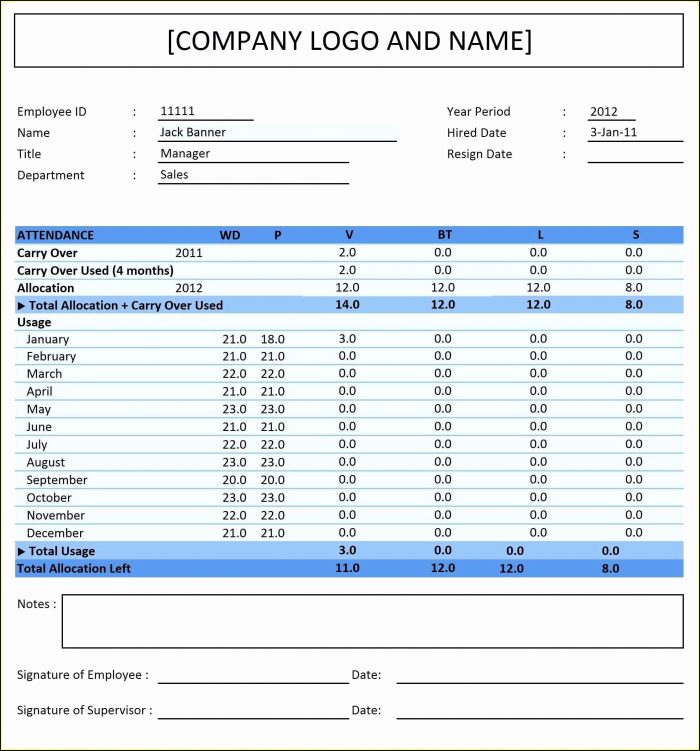 [COMPANY LOGO AND NAME]

Employee ID : 11111
Name : Jack Banner
Title : Manager
Department : Sales

Year Period : 2012
Hired Date : 3-Jan-11
Resign Date :

| ATTENDANCE | | WD | P | V | BT | L | S |
|---|---|---|---|---|---|---|---|
| Carry Over | 2011 | | | 2.0 | 0.0 | 0.0 | 0.0 |
| Carry Over Used (4 months) | | | | 2.0 | 0.0 | 0.0 | 0.0 |
| Allocation | 2012 | | | 12.0 | 12.0 | 12.0 | 8.0 |
| ▶ Total Allocation + Carry Over Used | | | | 14.0 | 12.0 | 12.0 | 8.0 |
| Usage | | | | | | | |
| January | | 21.0 | 18.0 | 3.0 | 0.0 | 0.0 | 0.0 |
| February | | 21.0 | 21.0 | 0.0 | 0.0 | 0.0 | 0.0 |
| March | | 22.0 | 22.0 | 0.0 | 0.0 | 0.0 | 0.0 |
| April | | 21.0 | 21.0 | 0.0 | 0.0 | 0.0 | 0.0 |
| May | | 23.0 | 23.0 | 0.0 | 0.0 | 0.0 | 0.0 |
| June | | 21.0 | 21.0 | 0.0 | 0.0 | 0.0 | 0.0 |
| July | | 22.0 | 22.0 | 0.0 | 0.0 | 0.0 | 0.0 |
| August | | 23.0 | 23.0 | 0.0 | 0.0 | 0.0 | 0.0 |
| September | | 20.0 | 20.0 | 0.0 | 0.0 | 0.0 | 0.0 |
| October | | 23.0 | 23.0 | 0.0 | 0.0 | 0.0 | 0.0 |
| November | | 22.0 | 22.0 | 0.0 | 0.0 | 0.0 | 0.0 |
| December | | 21.0 | 21.0 | 0.0 | 0.0 | 0.0 | 0.0 |
| ▶ Total Usage | | | | 3.0 | 0.0 | 0.0 | 0.0 |
| Total Allocation Left | | | | 11.0 | 12.0 | 12.0 | 8.0 |

Notes :

Signature of Employee : Date:

Signature of Supervisor : Date: